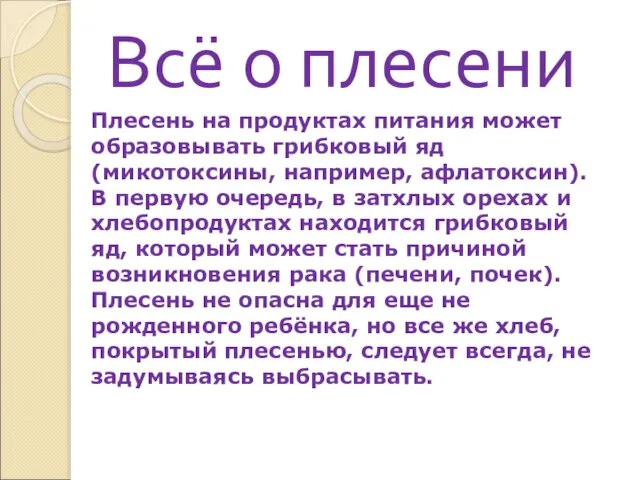 Всё о плесени

Плесень на продуктах питания может образовывать грибковый яд (микотоксины, например, афлатоксин). В первую очередь, в затхлых орехах и хлебопродуктах находится грибковый яд, который может стать причиной возникновения рака (печени, почек). Плесень не опасна для еще не рожденного ребёнка, но все же хлеб, покрытый плесенью, следует всегда, не задумываясь выбрасывать.